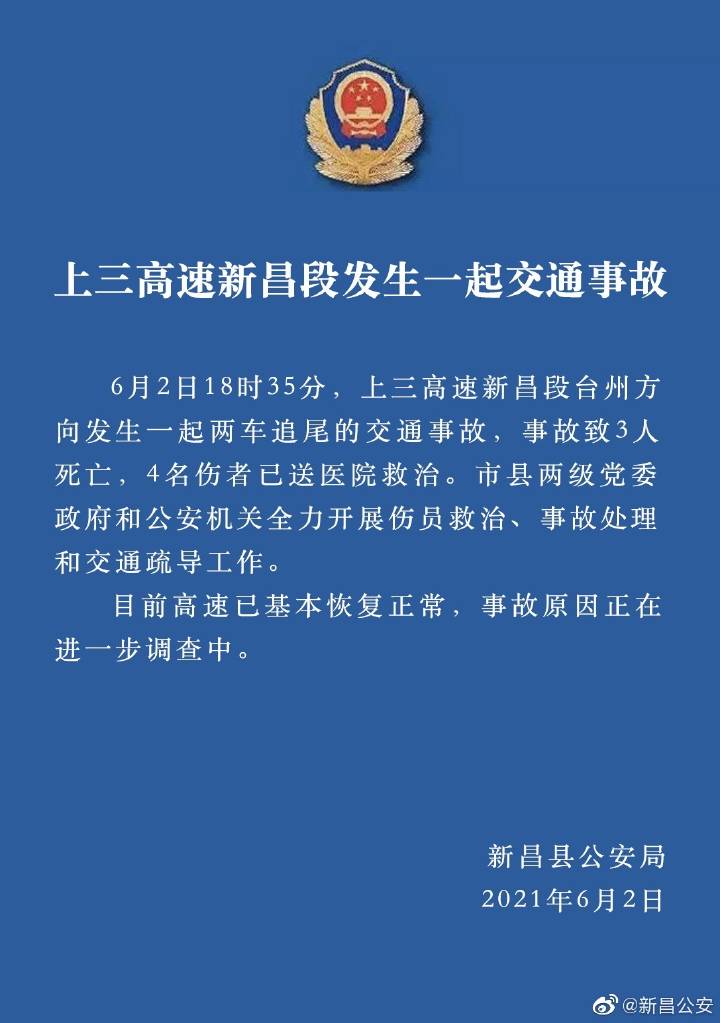 上三高速新昌段发生一起交通事故

6月2日18时35分，上三高速新昌段台州方向发生一起两车追尾的交通事故，事故致3人死亡，4名伤者已送医院救治。市县两级党委政府和公安机关全力开展伤员救治、事故处理和交通疏导工作。

目前高速已基本恢复正常，事故原因正在进一步调查中。

新昌县公安局
2021年6月2日

@新昌公安